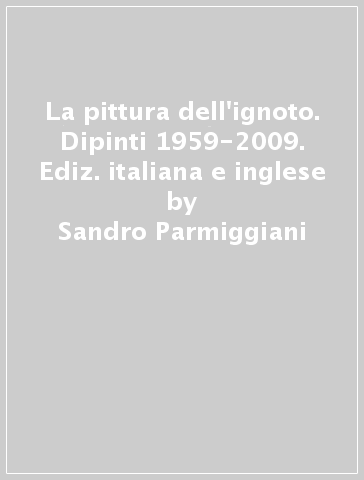 La pittura dell'ignoto. Dipinti 1959-2009. Ediz. italiana e inglese
by
Sandro Parmiggiani